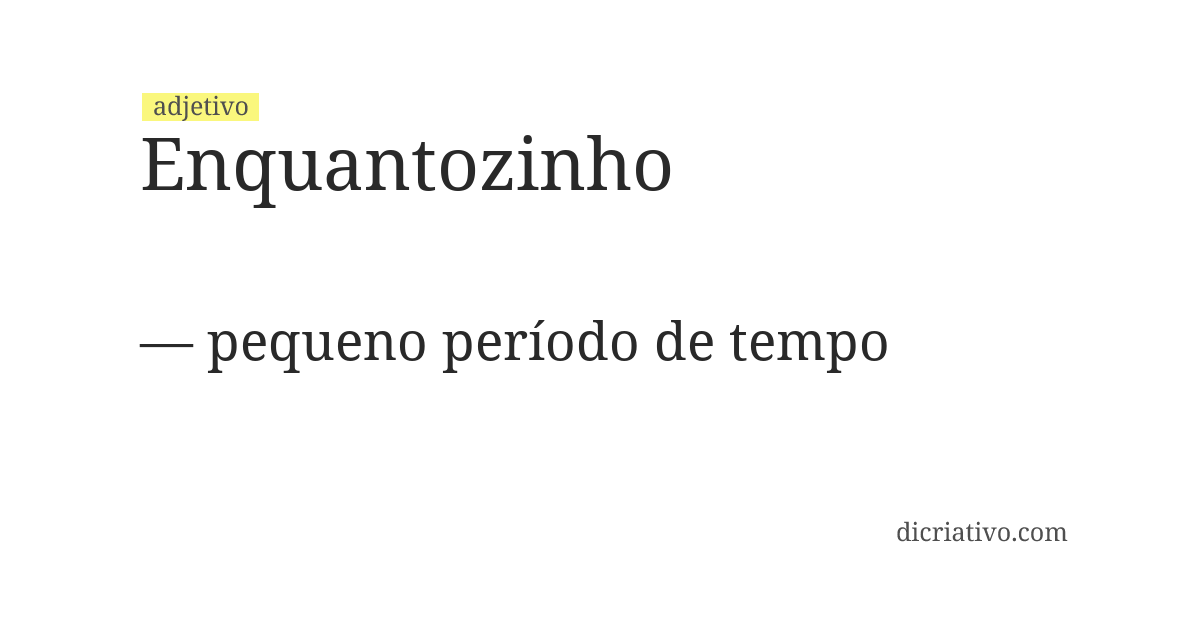 adjetivo
Enquantozinho

— pequeno período de tempo

dicriativo.com